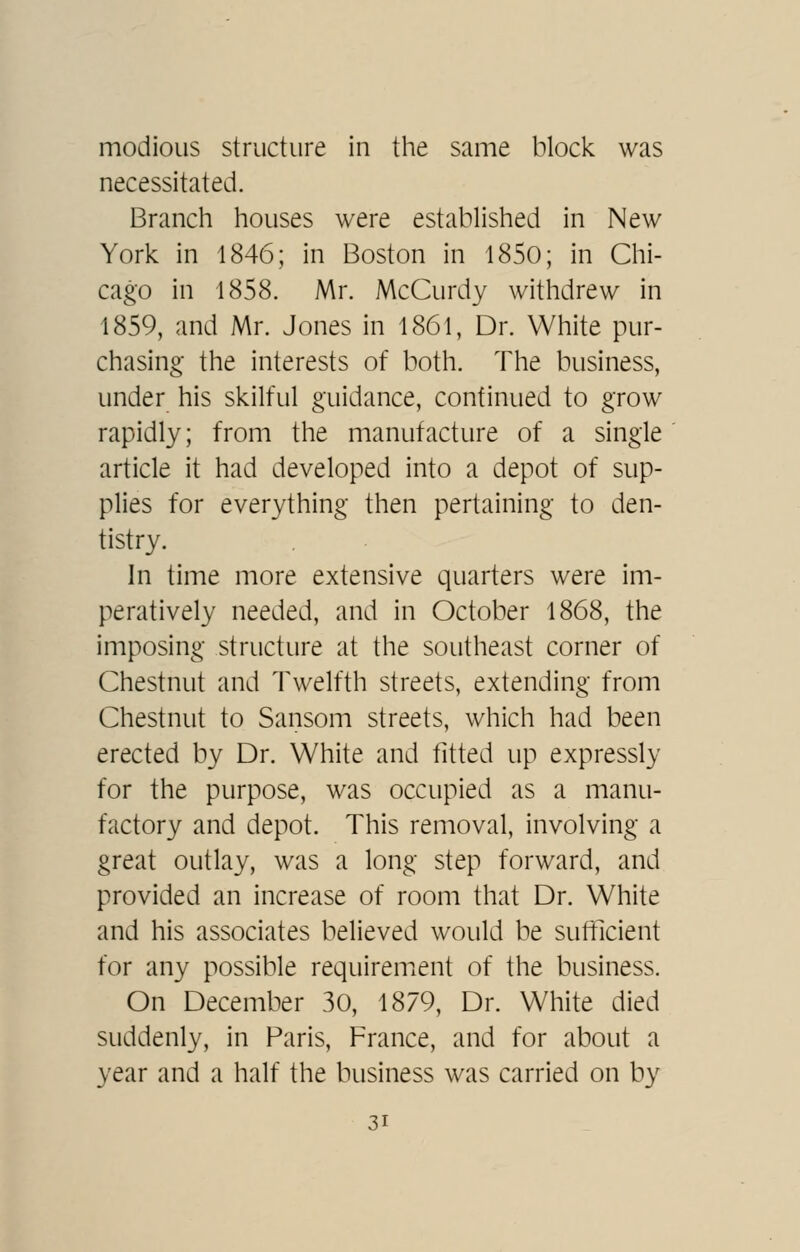 modious structure in the same block was necessitated.

Branch houses were established in New York in 1846; in Boston in 1850; in Chicago in 1858. Mr. McCurdy withdrew in 1859, and Mr. Jones in 1861, Dr. White purchasing the interests of both. The business, under his skilful guidance, continued to grow rapidly; from the manufacture of a single article it had developed into a depot of supplies for everything then pertaining to dentistry.

In time more extensive quarters were imperatively needed, and in October 1868, the imposing structure at the southeast corner of Chestnut and Twelfth streets, extending from Chestnut to Sansom streets, which had been erected by Dr. White and fitted up expressly for the purpose, was occupied as a manufactory and depot. This removal, involving a great outlay, was a long step forward, and provided an increase of room that Dr. White and his associates believed would be sufficient for any possible requirement of the business.

On December 30, 1879, Dr. White died suddenly, in Paris, France, and for about a year and a half the business was carried on by

31